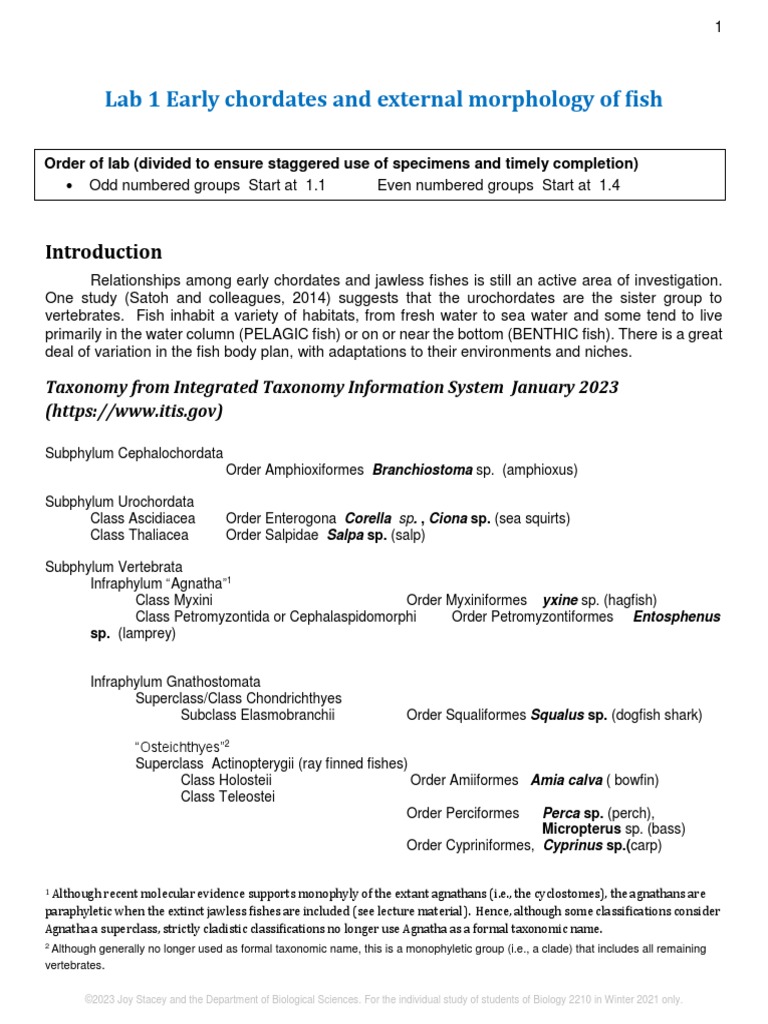 1

Lab 1 Early chordates and external morphology of fish

Order of lab (divided to ensure staggered use of specimens and timely completion)
• Odd numbered groups Start at 1.1 Even numbered groups Start at 1.4

Introduction

Relationships among early chordates and jawless fishes is still an active area of investigation. One study (Satoh and colleagues, 2014) suggests that the urochordates are the sister group to vertebrates. Fish inhabit a variety of habitats, from fresh water to sea water and some tend to live primarily in the water column (PELAGIC fish) or on or near the bottom (BENTHIC fish). There is a great deal of variation in the fish body plan, with adaptations to their environments and niches.

Taxonomy from Integrated Taxonomy Information System January 2023 (https://www.itis.gov)

Subphylum Cephalochordata
Order Amphioxiformes Branchiostoma sp. (amphioxus)

Subphylum Urochordata
Class Ascidiacea Order Enterogona Corella sp. , Ciona sp. (sea squirts)
Class Thaliacea Order Salpidae Salpa sp. (salp)

Subphylum Vertebrata
Infraphylum "Agnatha"$^1$
Class Myxini Order Myxiniformes yxine sp. (hagfish)
Class Petromyzontida or Cephalaspidomorphi Order Petromyzontiformes Entosphenus sp. (lamprey)

Infraphylum Gnathostomata
Superclass/Class Chondrichthyes
Subclass Elasmobranchii Order Squaliformes Squalus sp. (dogfish shark)

"Osteichthyes"$^2$
Superclass Actinopterygii (ray finned fishes)
Class Holosteii Order Amiiformes Amia calva ( bowfin)
Class Teleostei
Order Perciformes Perca sp. (perch), Micropterus sp. (bass)
Order Cypriniformes, Cyprinus sp.(carp)

$^1$ Although recent molecular evidence supports monophyly of the extant agnathans (i.e., the cyclostomes), the agnathans are paraphyletic when the extinct jawless fishes are included (see lecture material). Hence, although some classifications consider Agnatha a superclass, strictly cladistic classifications no longer use Agnatha as a formal taxonomic name.
$^2$ Although generally no longer used as formal taxonomic name, this is a monophyletic group (i.e., a clade) that includes all remaining vertebrates.

©2023 Joy Stacey and the Department of Biological Sciences. For the individual study of students of Biology 2210 in Winter 2021 only.